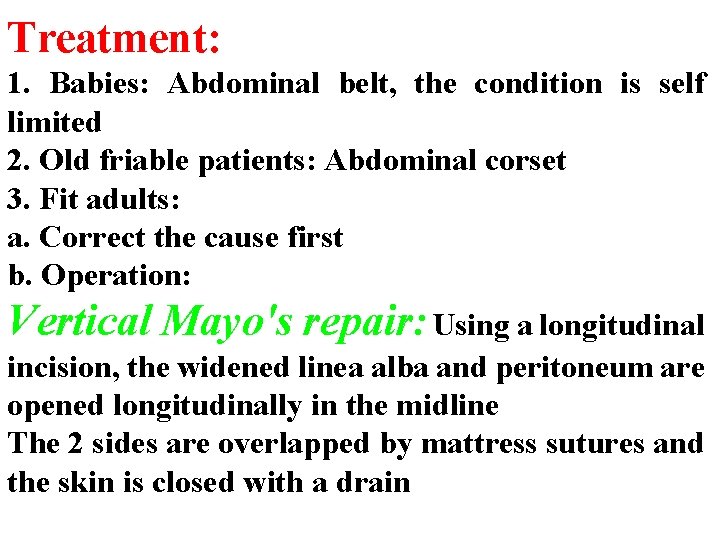 Treatment:
1. Babies: Abdominal belt, the condition is self limited
2. Old friable patients: Abdominal corset
3. Fit adults:
a. Correct the cause first
b. Operation:
Vertical Mayo's repair: Using a longitudinal incision, the widened linea alba and peritoneum are opened longitudinally in the midline
The 2 sides are overlapped by mattress sutures and the skin is closed with a drain